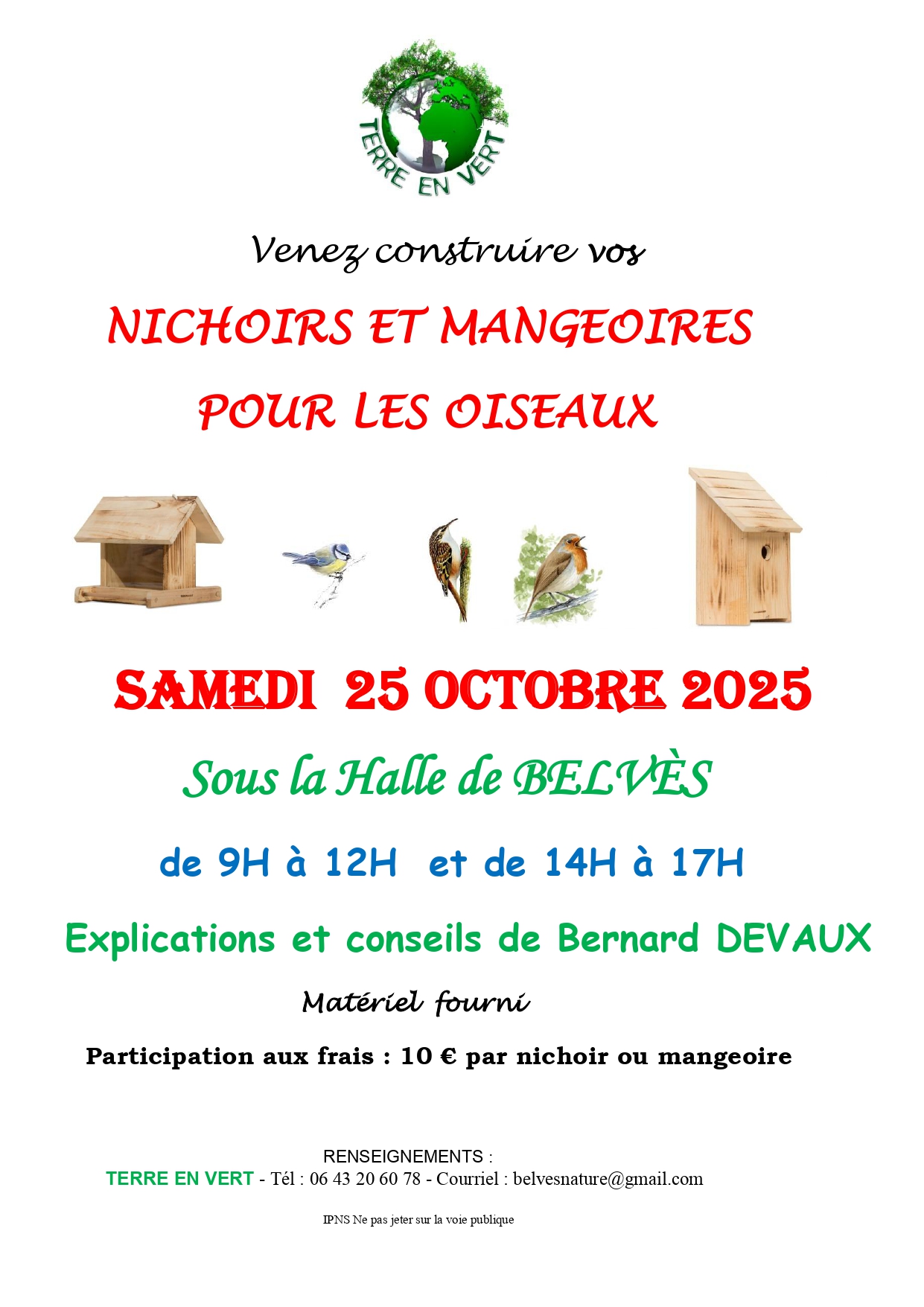 TERRE EN VERT

Venez construire vos

NICHOIRS ET MANGEOIRES

POUR LES OISEAUX

SAMEDI 25 OCTOBRE 2025

Sous la Halle de BELVÈS

de 9H à 12H et de 14H à 17H

Explications et conseils de Bernard DEVAUX

Matériel fourni

Participation aux frais : 10 € par nichoir ou mangeoire

RENSEIGNEMENTS :
TERRE EN VERT - Tél : 06 43 20 60 78 - Courriel : belvesnature@gmail.com

IPNS Ne pas jeter sur la voie publique